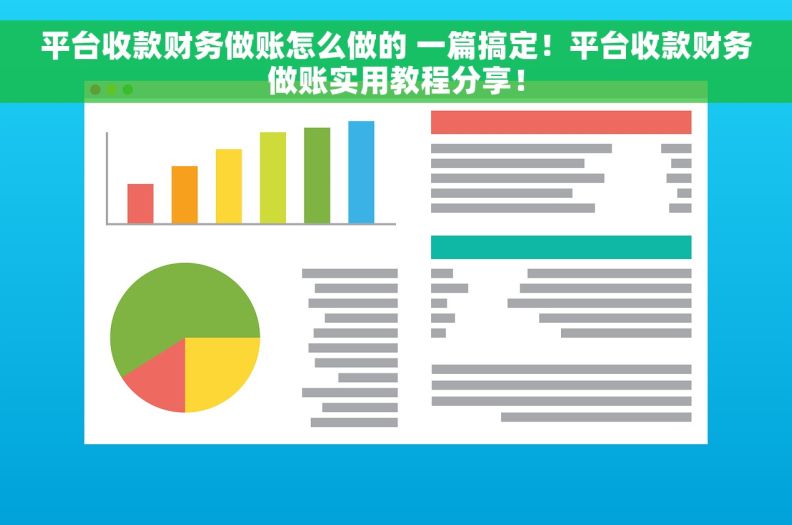 平台收款财务做账怎么做的 一篇搞定！平台收款财务做账实用教程分享！